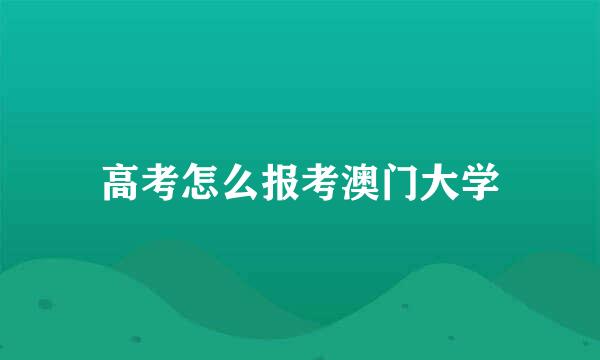 高考怎么报考澳门大学